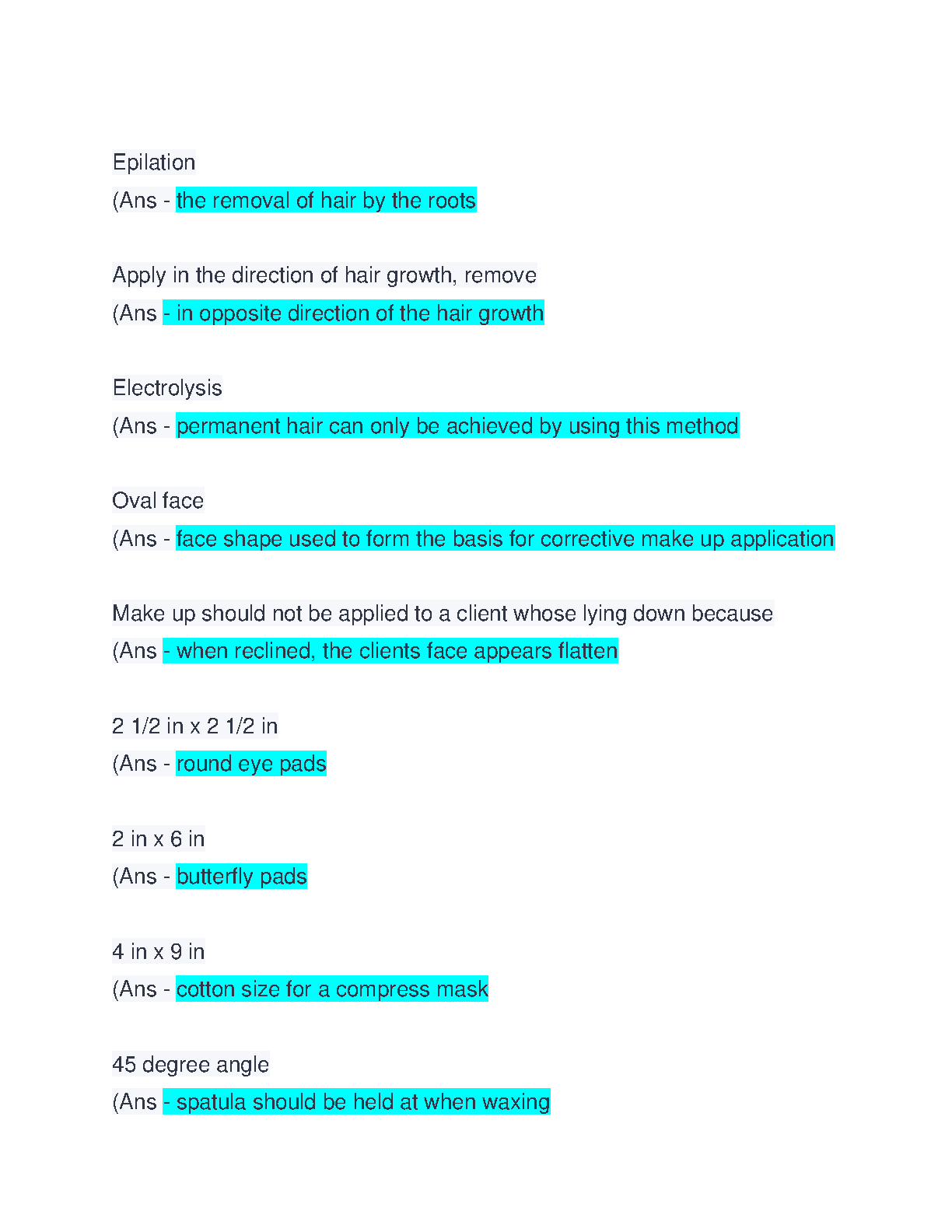 Epilation
(Ans - the removal of hair by the roots

Apply in the direction of hair growth, remove
(Ans - in opposite direction of the hair growth

Electrolysis
(Ans - permanent hair can only be achieved by using this method

Oval face
(Ans - face shape used to form the basis for corrective make up application

Make up should not be applied to a client whose lying down because
(Ans - when reclined, the clients face appears flatten

2 1/2 in x 2 1/2 in
(Ans - round eye pads

2 in x 6 in
(Ans - butterfly pads

4 in x 9 in
(Ans - cotton size for a compress mask

45 degree angle
(Ans - spatula should be held at when waxing